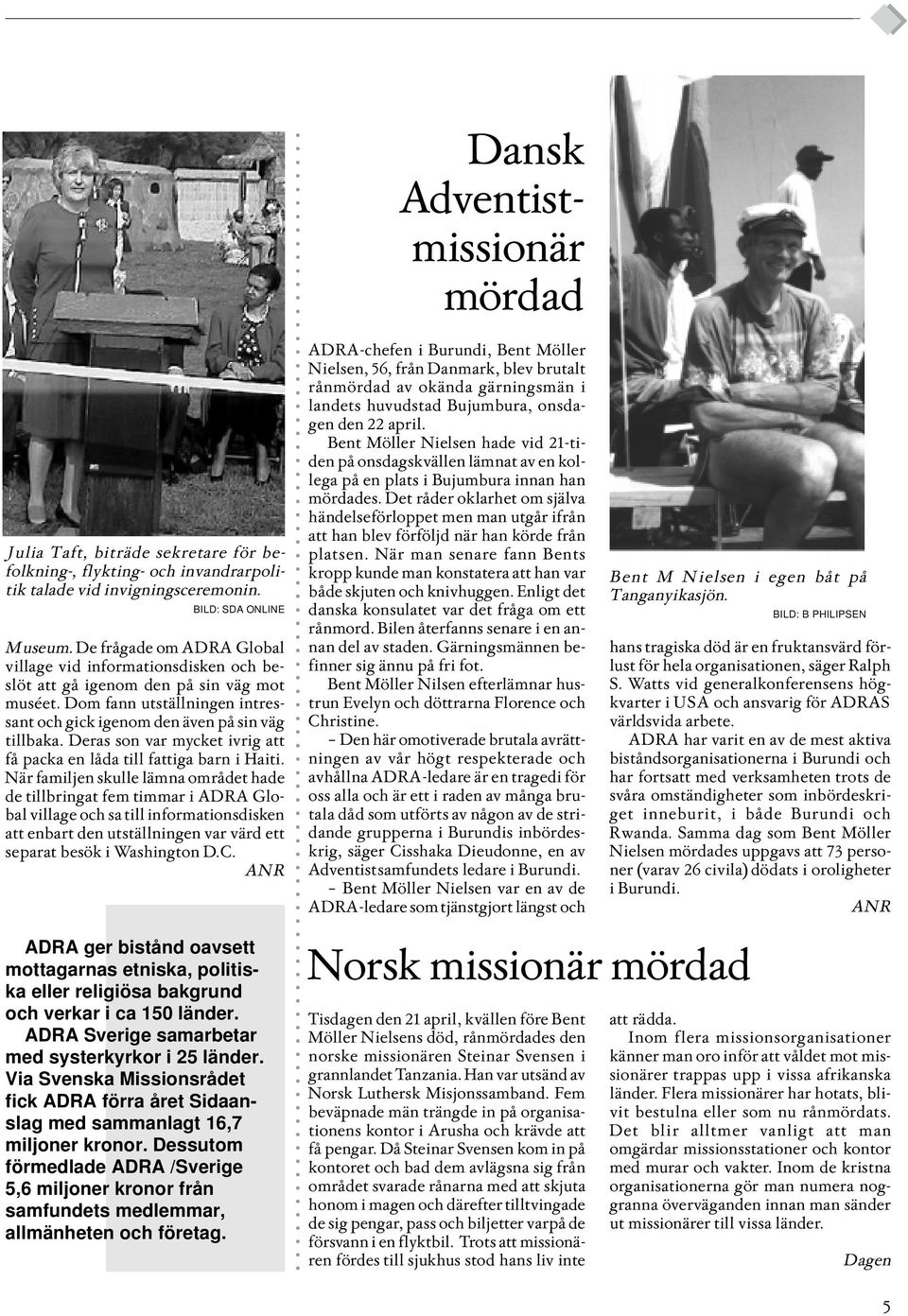 Julia Taft, biträde sekretare för befolkning-, flykting- och invandrarpolitik talade vid invigningsceremonin.
BILD: SDA ONLINE

Museum. De frågade om ADRA Global village vid informationsdisken och beslöt att gå igenom den på sin väg mot muséet. Dom fann utställningen intressant och gick igenom den även på sin väg tillbaka. Deras son var mycket ivrig att få packa en låda till fattiga barn i Haiti. När familjen skulle lämna området hade de tillbringat fem timmar i ADRA Global village och sa till informationsdisken att enbart den utställningen var värd ett separat besök i Washington D.C.
ANR

ADRA ger bistånd oavsett mottagarnas etniska, politiska eller religiösa bakgrund och verkar i ca 150 länder. ADRA Sverige samarbetar med systerkyrkor i 25 länder. Via Svenska Missionsrådet fick ADRA förra året Sidaanslag med sammanlagt 16,7 miljoner kronor. Dessutom förmedlade ADRA /Sverige 5,6 miljoner kronor från samfundets medlemmar, allmänheten och företag.

Dansk Adventistmissionär mördad

ADRA-chefen i Burundi, Bent Möller Nielsen, 56, från Danmark, blev brutalt rånmördad av okända gärningsmän i landets huvudstad Bujumbura, onsdagen den 22 april.

Bent Möller Nielsen hade vid 21-tiden på onsdagskvällen lämnat av en kollega på en plats i Bujumbura innan han mördades. Det råder oklarhet om själva händelseförloppet men man utgår ifrån att han blev förföljd när han körde från platsen. När man senare fann Bents kropp kunde man konstatera att han var både skjuten och knivhuggen. Enligt det danska konsulatet var det fråga om ett rånmord. Bilen återfanns senare i en annan del av staden. Gärningsmännen befinner sig ännu på fri fot.

Bent Möller Nilsen efterlämnar hustrun Evelyn och döttrarna Florence och Christine.

– Den här omotiverade brutala avrättningen av vår högt respekterade och avhållna ADRA-ledare är en tragedi för oss alla och är ett i raden av många brutala dåd som utförts av någon av de stridande grupperna i Burundis inbördeskrig, säger Cisshaka Dieudonne, en av Adventistsamfundets ledare i Burundi.

– Bent Möller Nielsen var en av de ADRA-ledare som tjänstgjort längst och

Bent M Nielsen i egen båt på Tanganyikasjön.
BILD: B PHILIPSEN

hans tragiska död är en fruktansvärd förlust för hela organisationen, säger Ralph S. Watts vid generalkonferensens högkvarter i USA och ansvarig för ADRAS världsvida arbete.

ADRA har varit en av de mest aktiva biståndsorganisationerna i Burundi och har fortsatt med verksamheten trots de svåra omständigheter som inbördeskriget inneburit, i både Burundi och Rwanda. Samma dag som Bent Möller Nielsen mördades uppgavs att 73 personer (varav 26 civila) dödats i oroligheter i Burundi.
ANR

Norsk missionär mördad

Tisdagen den 21 april, kvällen före Bent Möller Nielsens död, rånmördades den norske missionären Steinar Svensen i grannlandet Tanzania. Han var utsänd av Norsk Luthersk Misjonssamband. Fem beväpnade män trängde in på organisationens kontor i Arusha och krävde att få pengar. Då Steinar Svensen kom in på kontoret och bad dem avlägsna sig från området svarade rånarna med att skjuta honom i magen och därefter tilltvingade de sig pengar, pass och biljetter varpå de försvann i en flyktbil. Trots att missionären fördes till sjukhus stod hans liv inte att rädda.

Inom flera missionsorganisationer känner man oro inför att våldet mot missionärer trappas upp i vissa afrikanska länder. Flera missionärer har hotats, blivit bestulna eller som nu rånmördats. Det blir alltmer vanligt att man omgärdar missionsstationer och kontor med murar och vakter. Inom de kristna organisationerna gör man numera noggranna överväganden innan man sänder ut missionärer till vissa länder.
Dagen

5